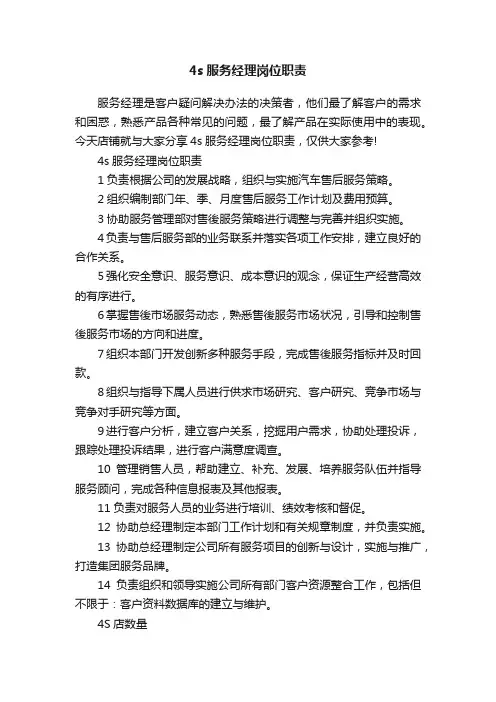 4s 服务经理岗位职责

服务经理是客户疑问解决办法的决策者，他们最了解客户的需求和困惑，熟悉产品各种常见的问题，最了解产品在实际使用中的表现。今天店铺就与大家分享 4s 服务经理岗位职责，仅供大家参考!

4s 服务经理岗位职责

1 负责根据公司的发展战略，组织与实施汽车售后服务策略。

2 组织编制部门年、季、月度售后服务工作计划及费用预算。

3 协助服务管理部对售後服务策略进行调整与完善并组织实施。

4 负责与售后服务部的业务联系并落实各项工作安排，建立良好的合作关系。

5 强化安全意识、服务意识、成本意识的观念，保证生产经营高效的有序进行。

6 掌握售後市场服务动态，熟悉售後服务市场状况，引导和控制售後服务市场的方向和进度。

7 组织本部门开发创新多种服务手段，完成售後服务指标并及时回款。

8 组织与指导下属人员进行供求市场研究、客户研究、竞争市场与竞争对手研究等方面。

9 进行客户分析，建立客户关系，挖掘用户需求，协助处理投诉，跟踪处理投诉结果，进行客户满意度调查。

10 管理销售人员，帮助建立、补充、发展、培养服务队伍并指导服务顾问，完成各种信息报表及其他报表。

11 负责对服务人员的业务进行培训、绩效考核和督促。

12 协助总经理制定本部门工作计划和有关规章制度，并负责实施。

13 协助总经理制定公司所有服务项目的创新与设计，实施与推广，打造集团服务品牌。

14 负责组织和领导实施公司所有部门客户资源整合工作，包括但不限于：客户资料数据库的建立与维护。

4S 店数量